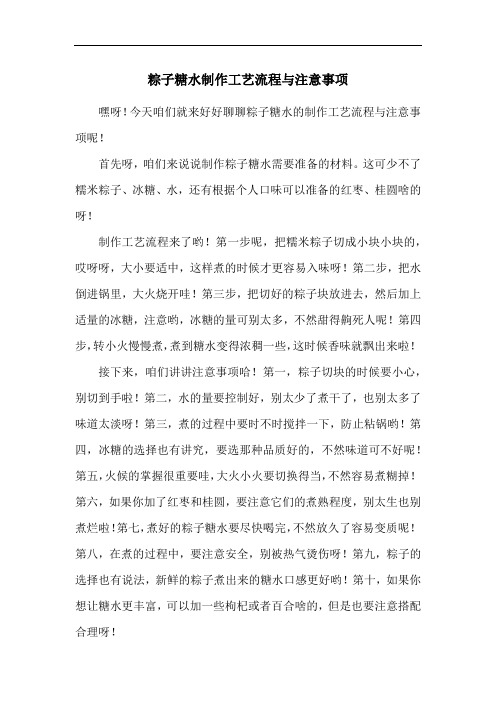 粽子糖水制作工艺流程与注意事项

嘿呀！今天咱们就来好好聊聊粽子糖水的制作工艺流程与注意事项呢！

首先呀，咱们来说说制作粽子糖水需要准备的材料。这可少不了糯米粽子、冰糖、水，还有根据个人口味可以准备的红枣、桂圆啥的呀！

制作工艺流程来了哟！第一步呢，把糯米粽子切成小块小块的，哎呀呀，大小要适中，这样煮的时候才更容易入味呀！第二步，把水倒进锅里，大火烧开哇！第三步，把切好的粽子块放进去，然后加上适量的冰糖，注意哟，冰糖的量可别太多，不然甜得齁死人呢！第四步，转小火慢慢煮，煮到糖水变得浓稠一些，这时候香味就飘出来啦！

接下来，咱们讲讲注意事项哈！第一，粽子切块的时候要小心，别切到手啦！第二，水的量要控制好，别太少了煮干了，也别太多了味道太淡呀！第三，煮的过程中要时不时搅拌一下，防止粘锅哟！第四，冰糖的选择也有讲究，要选那种品质好的，不然味道可不好呢！第五，火候的掌握很重要哇，大火小火要切换得当，不然容易煮糊掉！第六，如果你加了红枣和桂圆，要注意它们的煮熟程度，别太生也别煮烂啦！第七，煮好的粽子糖水要尽快喝完，不然放久了容易变质呢！第八，在煮的过程中，要注意安全，别被热气烫伤呀！第九，粽子的选择也有说法，新鲜的粽子煮出来的糖水口感更好哟！第十，如果你想让糖水更丰富，可以加一些枸杞或者百合啥的，但是也要注意搭配合理呀！